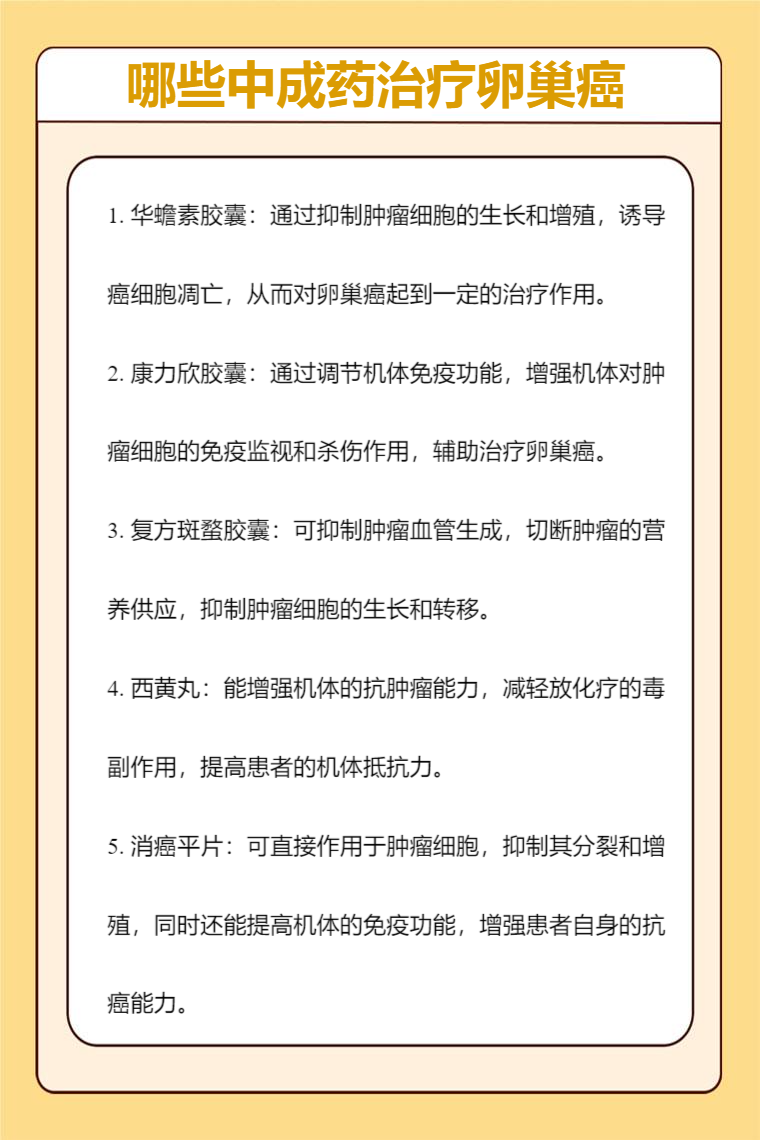 哪些中成药治疗卵巢癌

1. 华蟾素胶囊：通过抑制肿瘤细胞的生长和增殖，诱导癌细胞凋亡，从而对卵巢癌起到一定的治疗作用。

2. 康力欣胶囊：通过调节机体免疫功能，增强机体对肿瘤细胞的免疫监视和杀伤作用，辅助治疗卵巢癌。

3. 复方斑蝥胶囊：可抑制肿瘤血管生成，切断肿瘤的营养供应，抑制肿瘤细胞的生长和转移。

4. 西黄丸：能增强机体的抗肿瘤能力，减轻放化疗的毒副作用，提高患者的机体抵抗力。

5. 消癌平片：可直接作用于肿瘤细胞，抑制其分裂和增殖，同时还能提高机体的免疫功能，增强患者自身的抗癌能力。